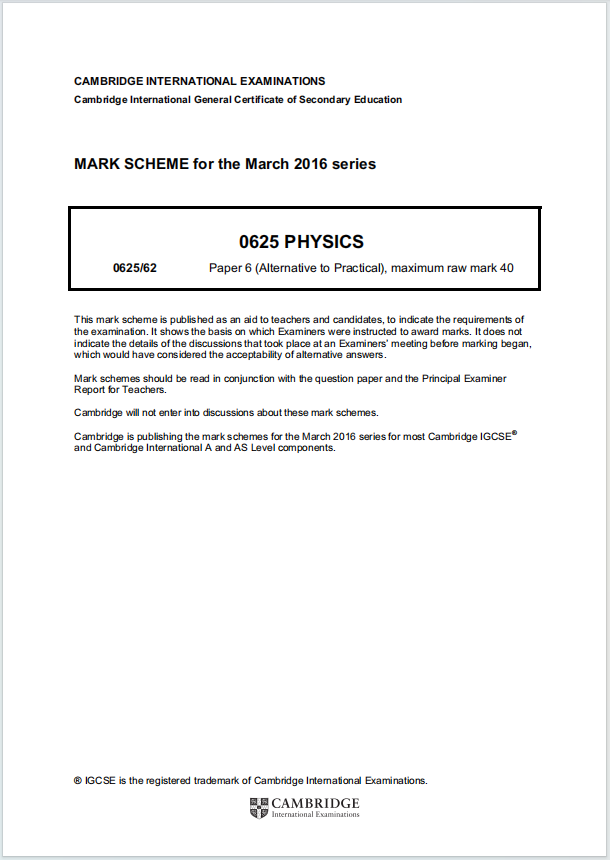 CAMBRIDGE INTERNATIONAL EXAMINATIONS
Cambridge International General Certificate of Secondary Education

MARK SCHEME for the March 2016 series

0625 PHYSICS

0625/62 Paper 6 (Alternative to Practical), maximum raw mark 40

This mark scheme is published as an aid to teachers and candidates, to indicate the requirements of the examination. It shows the basis on which Examiners were instructed to award marks. It does not indicate the details of the discussions that took place at an Examiners' meeting before marking began, which would have considered the acceptability of alternative answers.

Mark schemes should be read in conjunction with the question paper and the Principal Examiner Report for Teachers.

Cambridge will not enter into discussions about these mark schemes.

Cambridge is publishing the mark schemes for the March 2016 series for most Cambridge IGCSE® and Cambridge International A and AS Level components.

® IGCSE is the registered trademark of Cambridge International Examinations.

CAMBRIDGE
International Examinations